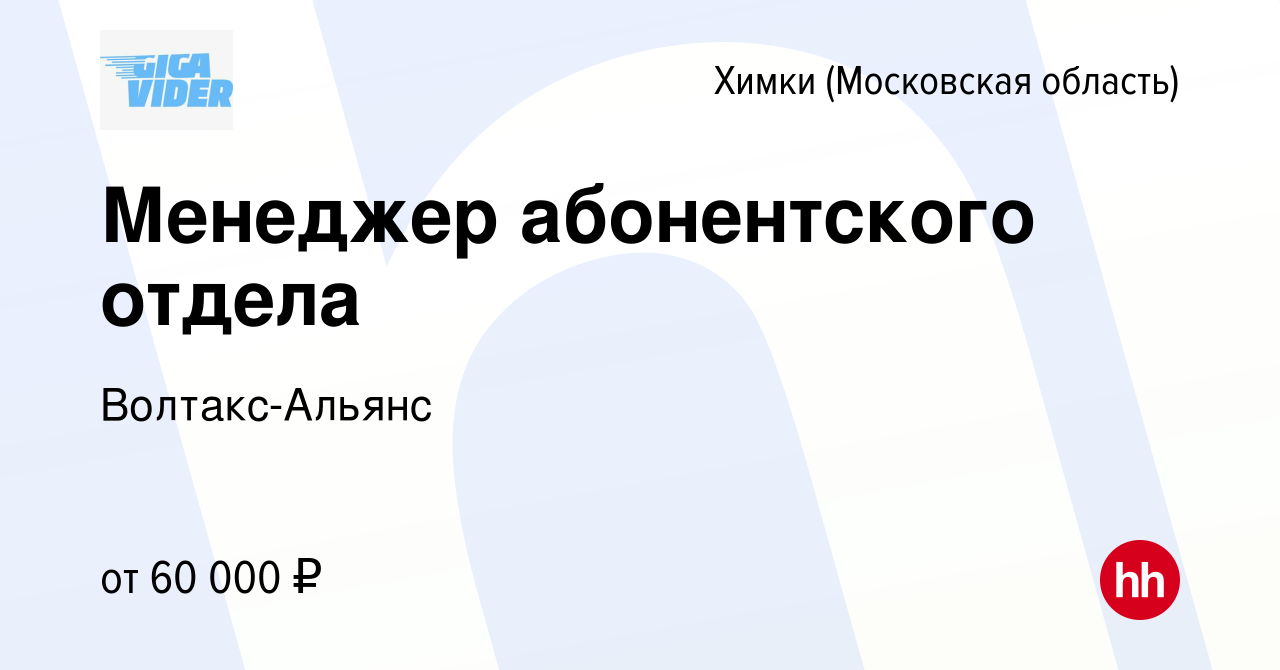 GIGA VIDER

Химки (Московская область)

Менеджер абонентского отдела

Волтакс-Альянс

от 60 000 ₽

hh